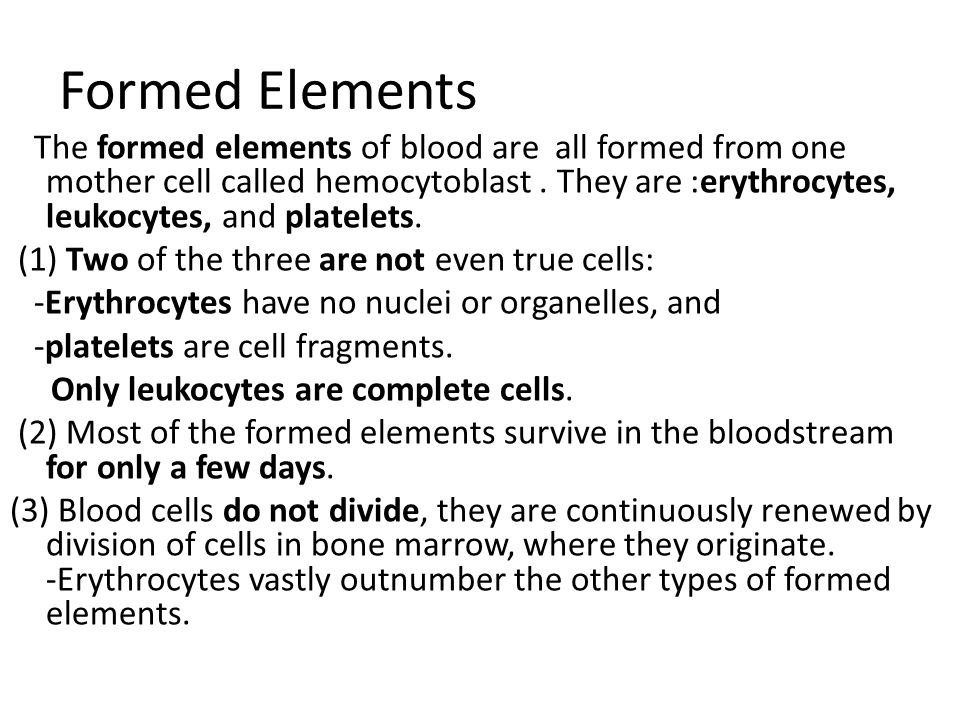 Formed Elements

The formed elements of blood are all formed from one mother cell called hemocytoblast . They are :erythrocytes, leukocytes, and platelets.

(1) Two of the three are not even true cells:

-Erythrocytes have no nuclei or organelles, and

-platelets are cell fragments.

Only leukocytes are complete cells.

(2) Most of the formed elements survive in the bloodstream for only a few days.

(3) Blood cells do not divide, they are continuously renewed by division of cells in bone marrow, where they originate.

-Erythrocytes vastly outnumber the other types of formed elements.